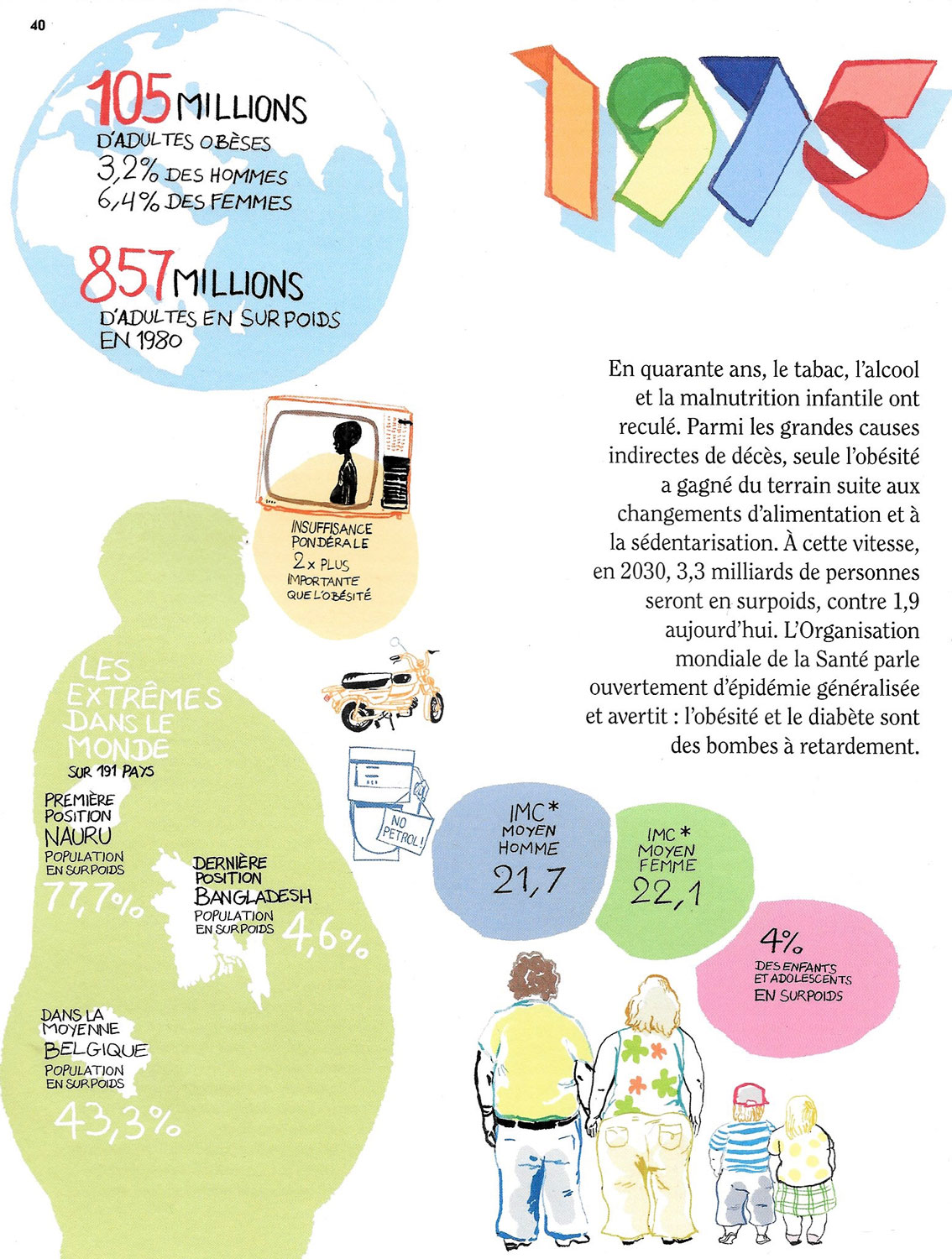 40

105 MILLIONS
D'ADULTES OBÈSES
3,2% DES HOMMES
6,4% DES FEMMES

857 MILLIONS
D'ADULTES EN SURPOIDS EN 1980

1975

En quarante ans, le tabac, l'alcool et la malnutrition infantile ont reculé. Parmi les grandes causes indirectes de décès, seule l'obésité a gagné du terrain suite aux changements d'alimentation et à la sédentarisation. À cette vitesse, en 2030, 3,3 milliards de personnes seront en surpoids, contre 1,9 aujourd'hui. L'Organisation mondiale de la Santé parle ouvertement d'épidémie généralisée et avertit : l'obésité et le diabète sont des bombes à retardement.

INSUFFISANCE PONDÉRALE
2 x PLUS IMPORTANTE QUE L'OBÉSITÉ

LES EXTRÊMES DANS LE MONDE
SUR 191 PAYS

PREMIÈRE POSITION
NAURU
POPULATION EN SURPOIDS
77,7%

DERNIÈRE POSITION
BANGLADESH
POPULATION EN SURPOIDS
4,6%

DANS LA MOYENNE
BELGIQUE
POPULATION EN SURPOIDS
43,3%

NO PETROL!

IMC* MOYEN HOMME
21,7

IMC* MOYEN FEMME
22,1

4%
DES ENFANTS ET ADOLESCENTS EN SURPOIDS